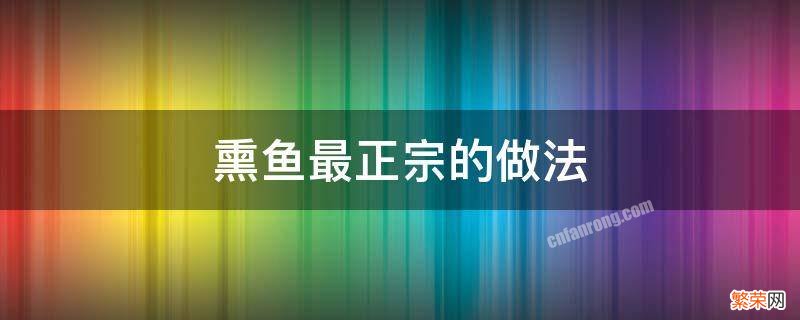 熏鱼最正宗的做法

cnfanrong.com

繁荣网